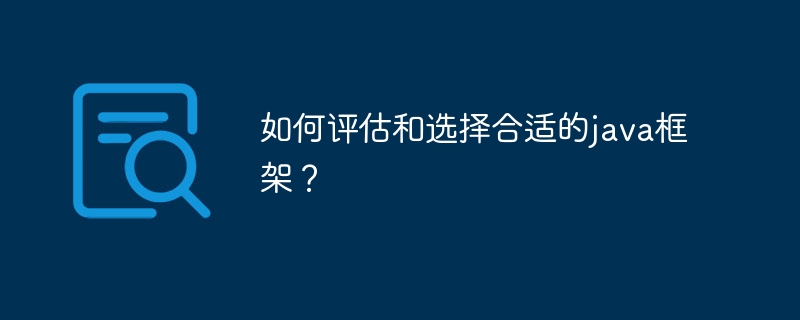 如何评估和选择合适的java框架？